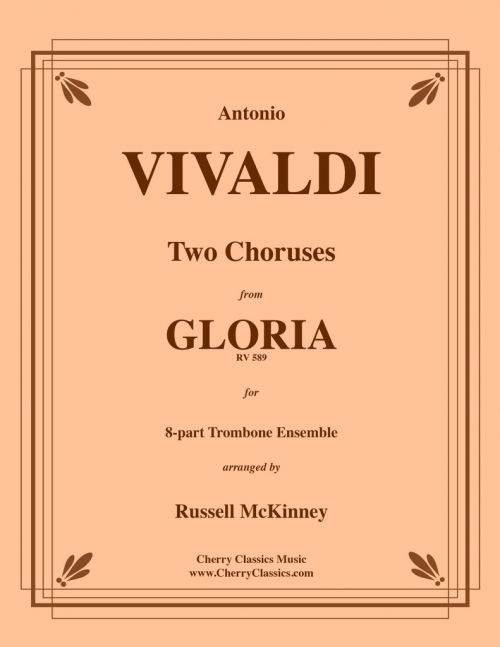 Antonio

VIVALDI

Two Choruses

from

GLORIA

RV 589

for

8-part Trombone Ensemble

arranged by

Russell McKinney

Cherry Classics Music
www.CherryClassics.com